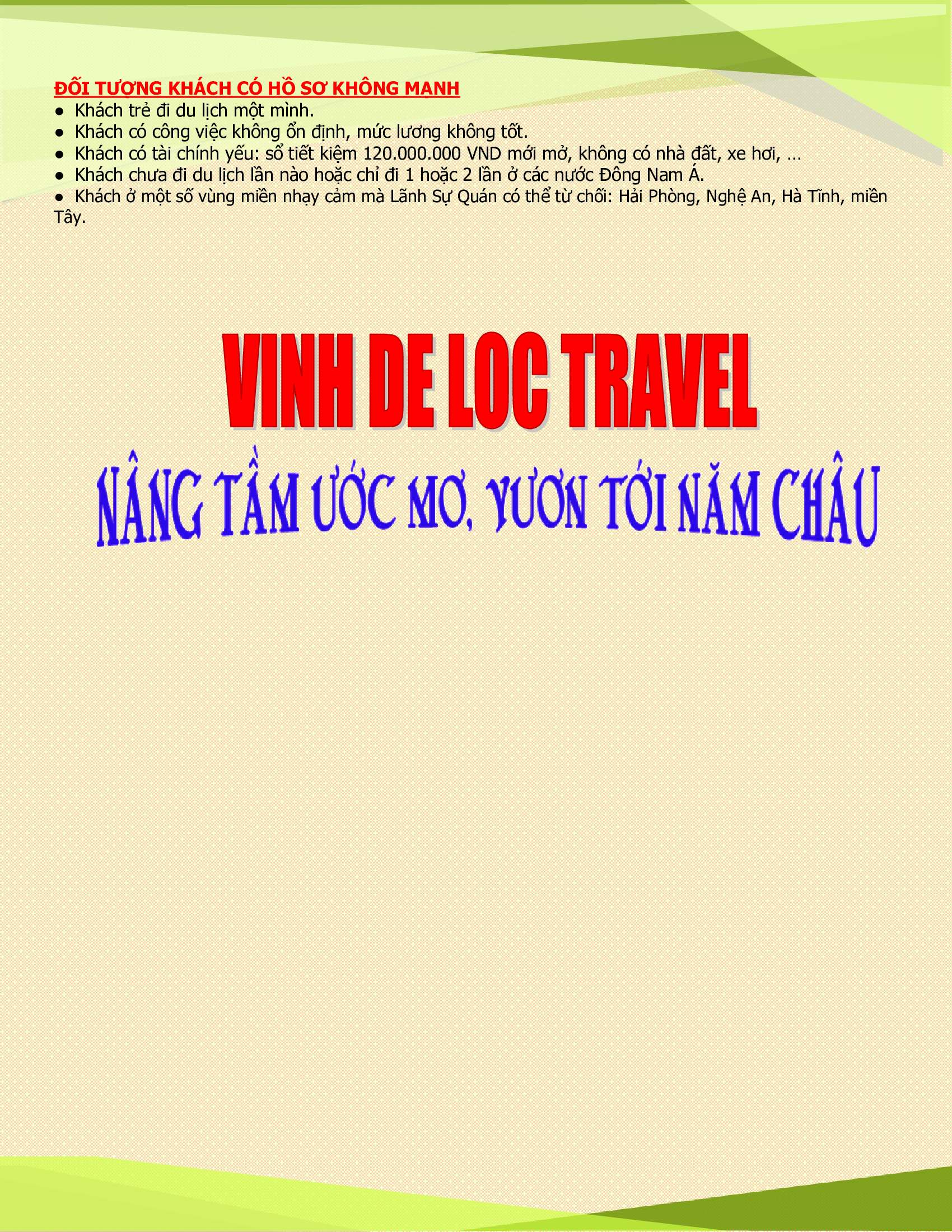 ĐỐI TƯỢNG KHÁCH CÓ HỒ SƠ KHÔNG MẠNH
• Khách trẻ đi du lịch một mình.
• Khách có công việc không ổn định, mức lương không tốt.
• Khách có tài chính yếu: sổ tiết kiệm 120.000.000 VND mới mở, không có nhà đất, xe hơi, …
• Khách chưa đi du lịch lần nào hoặc chỉ đi 1 hoặc 2 lần ở các nước Đông Nam Á.
• Khách ở một số vùng miền nhạy cảm mà Lãnh Sự Quán có thể từ chối: Hải Phòng, Nghệ An, Hà Tĩnh, miền Tây.

VINH DE LOC TRAVEL

NÂNG TẦM ƯỚC MƠ, VƯƠN TỚI NĂM CHÂU